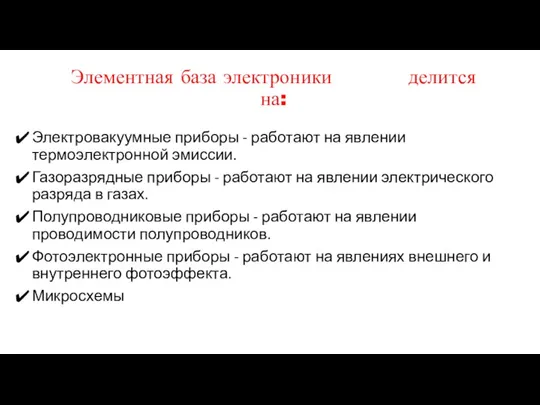 Элементная база электроники делится на:

✔ Электровакуумные приборы - работают на явлении термоэлектронной эмиссии.

✔ Газоразрядные приборы - работают на явлении электрического разряда в газах.

✔ Полупроводниковые приборы - работают на явлении проводимости полупроводников.

✔ Фотоэлектронные приборы - работают на явлениях внешнего и внутреннего фотоэффекта.

✔ Микросхемы